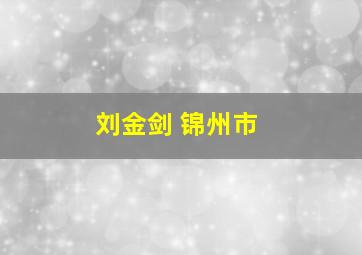 刘金剑 锦州市